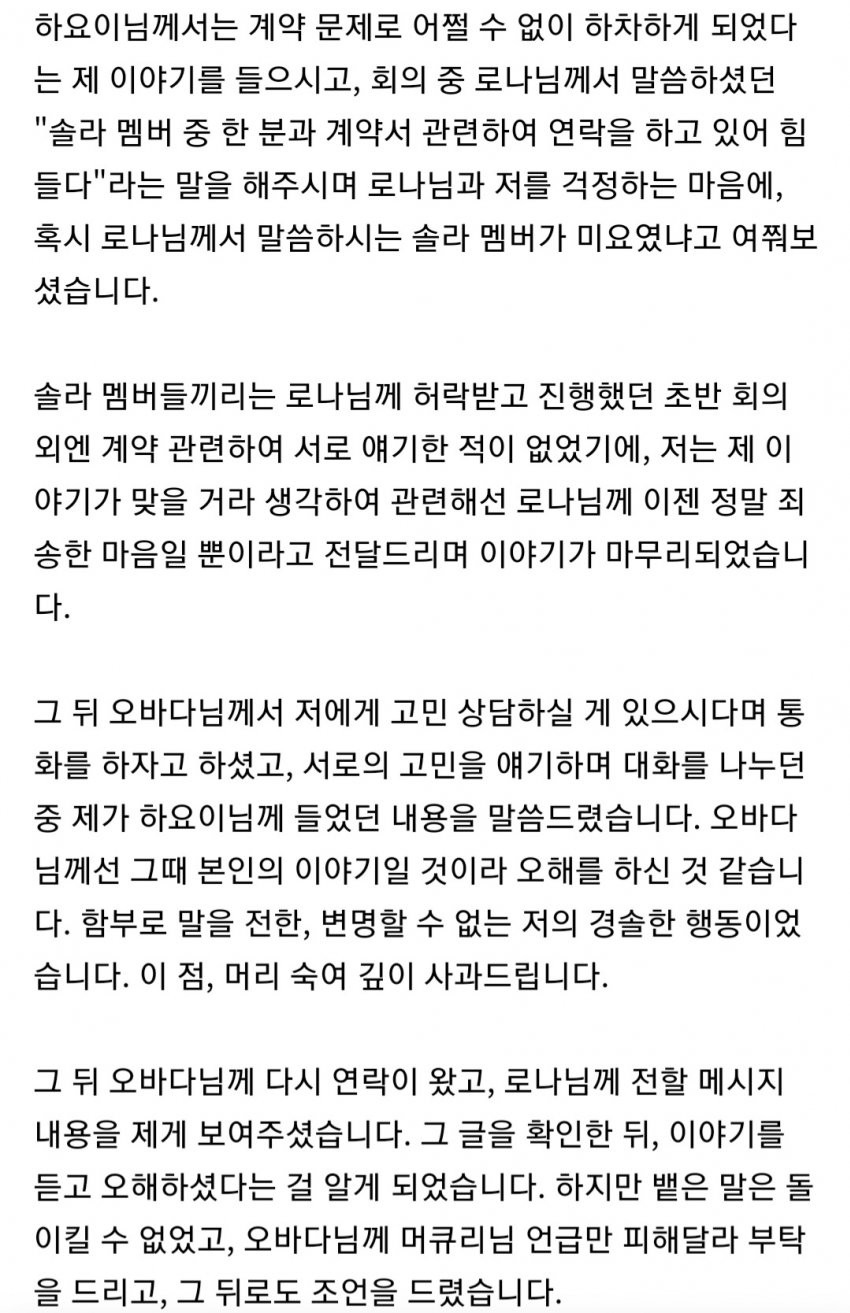 하요이님께서는 계약 문제로 어쩔 수 없이 하차하게 되었다는 제 이야기를 들으시고, 회의 중 로나님께서 말씀하셨던 "솔라 멤버 중 한 분과 계약서 관련하여 연락을 하고 있어 힘들다"라는 말을 해주시며 로나님과 저를 걱정하는 마음에, 혹시 로나님께서 말씀하시는 솔라 멤버가 미요였냐고 여쭤보셨습니다.

솔라 멤버들끼리는 로나님께 허락받고 진행했던 초반 회의 외엔 계약 관련하여 서로 얘기한 적이 없었기에, 저는 제 이야기가 맞을 거라 생각하여 관련해선 로나님께 이젠 정말 죄송한 마음일 뿐이라고 전달드리며 이야기가 마무리되었습니다.

그 뒤 오바다님께서 저에게 고민 상담하실 게 있으시다며 통화를 하자고 하셨고, 서로의 고민을 얘기하며 대화를 나누던 중 제가 하요이님께 들었던 내용을 말씀드렸습니다. 오바다님께선 그때 본인의 이야기일 것이라 오해를 하신 것 같습니다. 함부로 말을 전한, 변명할 수 없는 저의 경솔한 행동이었습니다. 이 점, 머리 숙여 깊이 사과드립니다.

그 뒤 오바다님께 다시 연락이 왔고, 로나님께 전할 메시지 내용을 제게 보여주셨습니다. 그 글을 확인한 뒤, 이야기를 듣고 오해하셨다는 걸 알게 되었습니다. 하지만 뱉은 말은 돌이킬 수 없었고, 오바다님께 머큐리님 언급만 피해달라 부탁을 드리고, 그 뒤로도 조언을 드렸습니다.